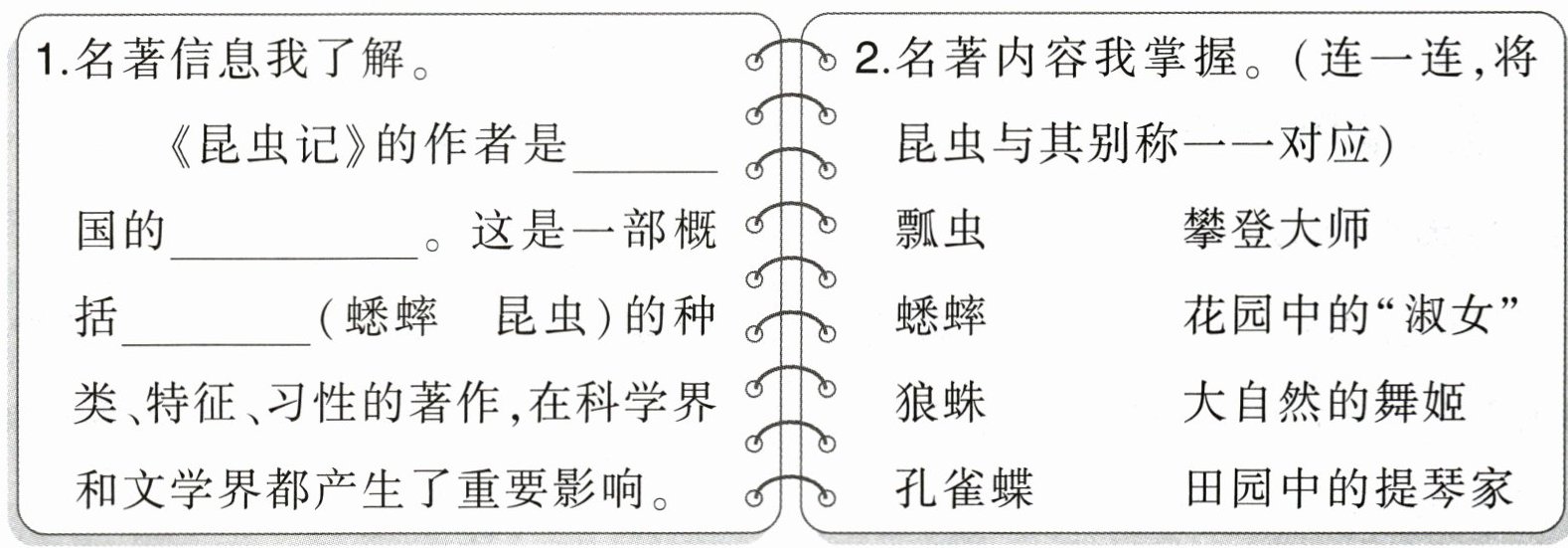 1.名著信息我了解。

《昆虫记》的作者是____国的____。这是一部概括____(蟋蟀 昆虫)的种类、特征、习性的著作,在科学界和文学界都产生了重要影响。

2.名著内容我掌握。(连一连,将昆虫与其别称一一对应)

瓢虫 攀登大师
蟋蟀 花园中的“淑女”
狼蛛 大自然的舞姬
孔雀蝶 田园中的提琴家